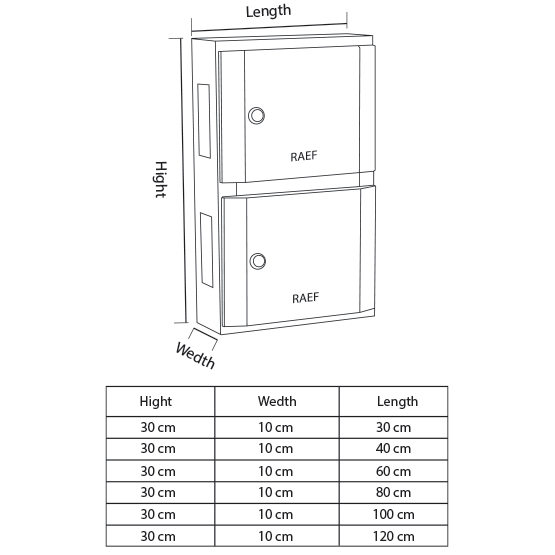 Length

Hight

RAEF

RAEF

Wedth

| Hight | Wedth | Length |
|---|---|---|
| 30 cm | 10 cm | 30 cm |
| 30 cm | 10 cm | 40 cm |
| 30 cm | 10 cm | 60 cm |
| 30 cm | 10 cm | 80 cm |
| 30 cm | 10 cm | 100 cm |
| 30 cm | 10 cm | 120 cm |